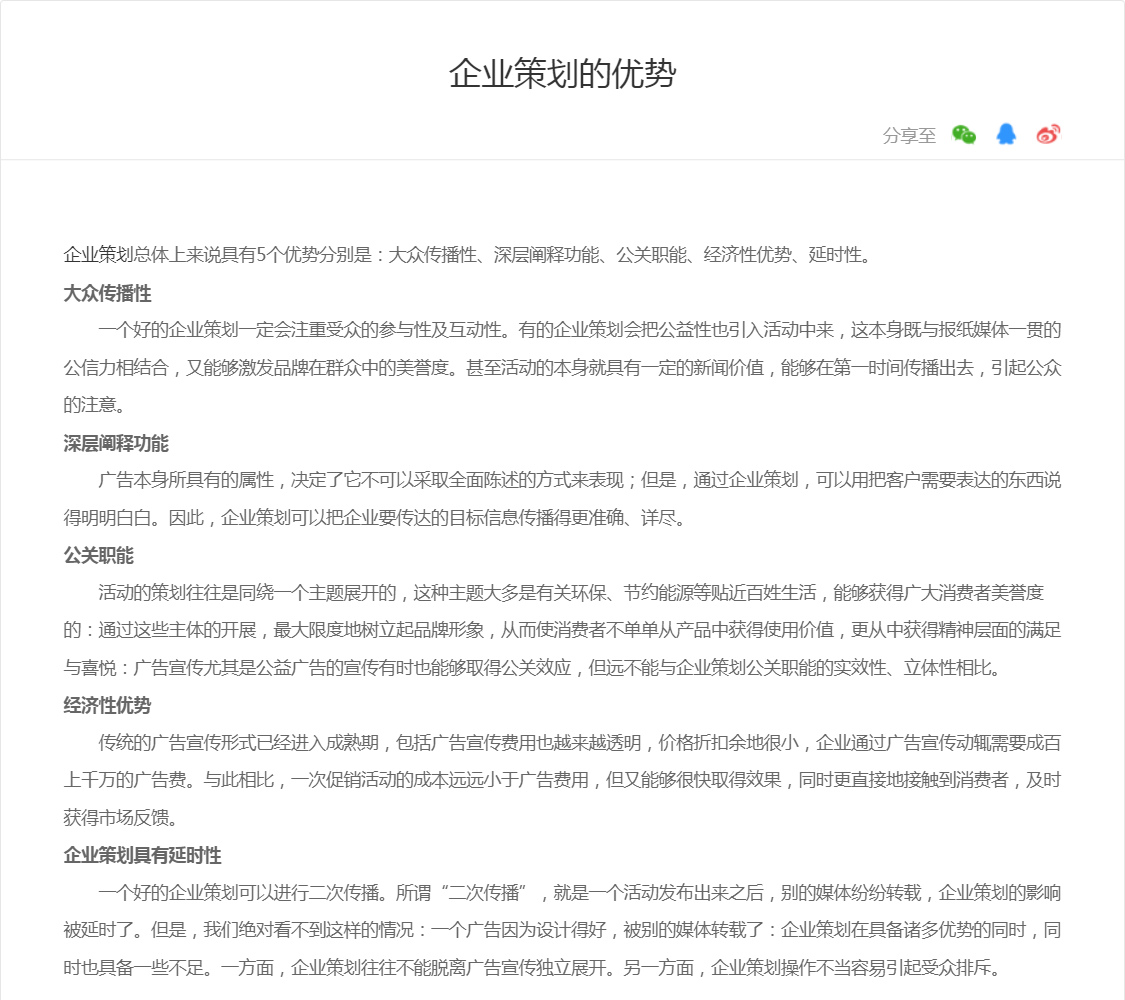 企业策划的优势

分享至

企业策划总体上来说具有5个优势分别是：大众传播性、深层阐释功能、公关职能、经济性优势、延时性。

大众传播性

一个好的企业策划一定会注重受众的参与性及互动性。有的企业策划会把公益性也引入活动中来，这本身既与报纸媒体一贯的公信力相结合，又能够激发品牌在群众中的美誉度。甚至活动的本身就具有一定的新闻价值，能够在第一时间传播出去，引起公众的注意。

深层阐释功能

广告本身所具有的属性，决定了它不可以采取全面陈述的方式来表现；但是，通过企业策划，可以用把客户需要表达的东西说得明明白白。因此，企业策划可以把企业要传达的目标信息传播得更准确、详尽。

公关职能

活动的策划往往是同绕一个主题展开的，这种主题大多是有关环保、节约能源等贴近百姓生活，能够获得广大消费者美誉度的：通过这些主体的开展，最大限度地树立起品牌形象，从而使消费者不单单从产品中获得使用价值，更从中获得精神层面的满足与喜悦：广告宣传尤其是公益广告的宣传有时也能够取得公关效应，但远不能与企业策划公关职能的实效性、立体性相比。

经济性优势

传统的广告宣传形式已经进入成熟期，包括广告宣传费用也越来越透明，价格折扣余地很小，企业通过广告宣传动辄需要成百上千万的广告费。与此相比，一次促销活动的成本远远小于广告费用，但又能够很快取得效果，同时更直接地接触到消费者，及时获得市场反馈。

企业策划具有延时性

一个好的企业策划可以进行二次传播。所谓“二次传播”，就是一个活动发布出来之后，别的媒体纷纷转载，企业策划的影响被延时了。但是，我们绝对看不到这样的情况：一个广告因为设计得好，被别的媒体转载了：企业策划在具备诸多优势的同时，同时也具备一些不足。一方面，企业策划往往不能脱离广告宣传独立展开。另一方面，企业策划操作不当容易引起受众排斥。